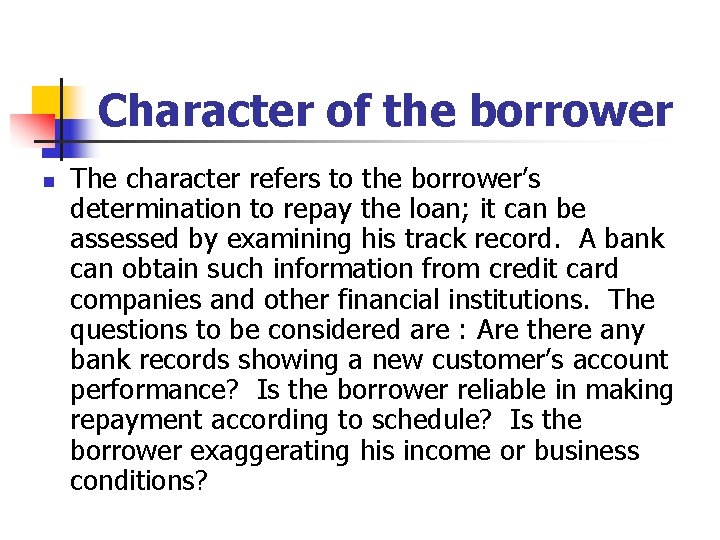 Character of the borrower

The character refers to the borrower's determination to repay the loan; it can be assessed by examining his track record. A bank can obtain such information from credit card companies and other financial institutions. The questions to be considered are : Are there any bank records showing a new customer's account performance? Is the borrower reliable in making repayment according to schedule? Is the borrower exaggerating his income or business conditions?